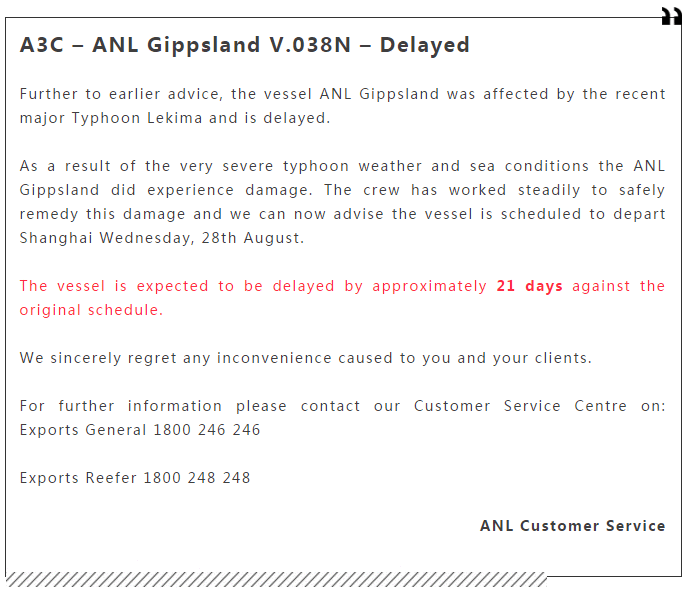 A3C – ANL Gippsland V.038N – Delayed

Further to earlier advice, the vessel ANL Gippsland was affected by the recent major Typhoon Lekima and is delayed.

As a result of the very severe typhoon weather and sea conditions the ANL Gippsland did experience damage. The crew has worked steadily to safely remedy this damage and we can now advise the vessel is scheduled to depart Shanghai Wednesday, 28th August.

The vessel is expected to be delayed by approximately 21 days against the original schedule.

We sincerely regret any inconvenience caused to you and your clients.

For further information please contact our Customer Service Centre on: Exports General 1800 246 246

Exports Reefer 1800 248 248

ANL Customer Service